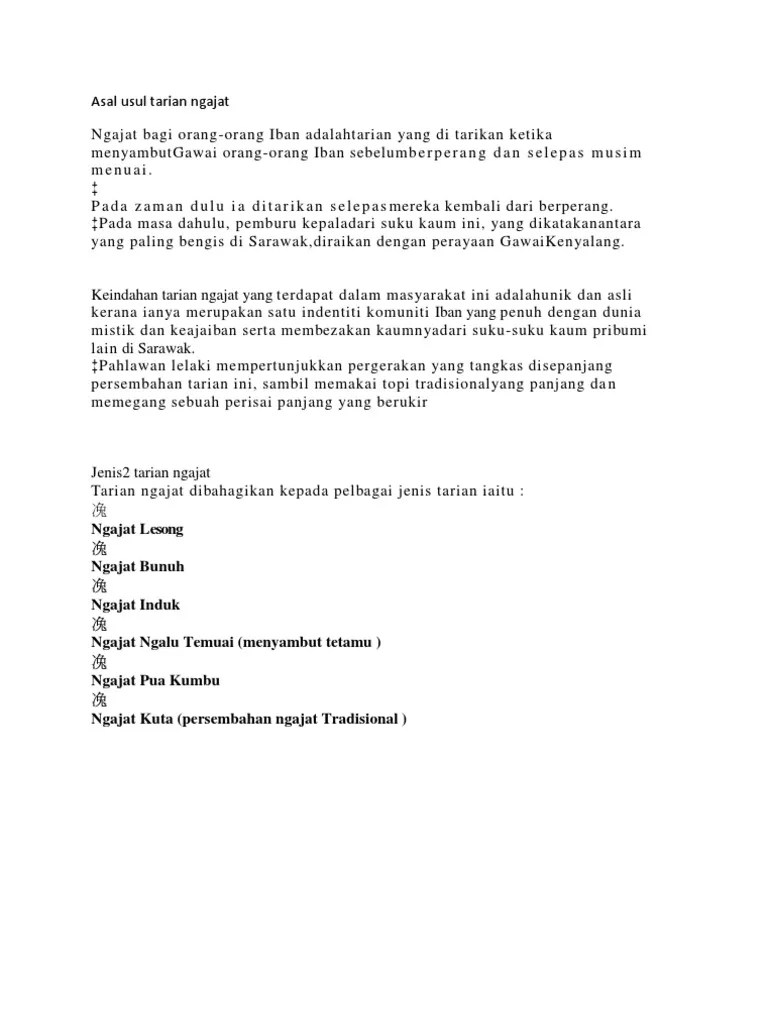 Asal usul tarian ngajat

Ngajat bagi orang-orang Iban adalahtarian yang di tarikan ketika menyambutGawai orang-orang Iban sebelumberperang dan selepas musim menuai.
‡
Pada zaman dulu ia ditarikan selepasmereka kembali dari berperang.
‡Pada masa dahulu, pemburu kepaladari suku kaum ini, yang dikatakanantara yang paling bengis di Sarawak,diraikan dengan perayaan GawaiKenyalang.

Keindahan tarian ngajat yang terdapat dalam masyarakat ini adalahunik dan asli kerana ianya merupakan satu indentiti komuniti Iban yang penuh dengan dunia mistik dan keajaiban serta membezakan kaumnyadari suku-suku kaum pribumi lain di Sarawak.
‡Pahlawan lelaki mempertunjukkan pergerakan yang tangkas disepanjang persembahan tarian ini, sambil memakai topi tradisionalyang panjang dan memegang sebuah perisai panjang yang berukir

Jenis2 tarian ngajat
Tarian ngajat dibahagikan kepada pelbagai jenis tarian iaitu :
浼
Ngajat Lesong
浼
Ngajat Bunuh
浼
Ngajat Induk
浼
Ngajat Ngalu Temuai (menyambut tetamu )
浼
Ngajat Pua Kumbu
浼
Ngajat Kuta (persembahan ngajat Tradisional )